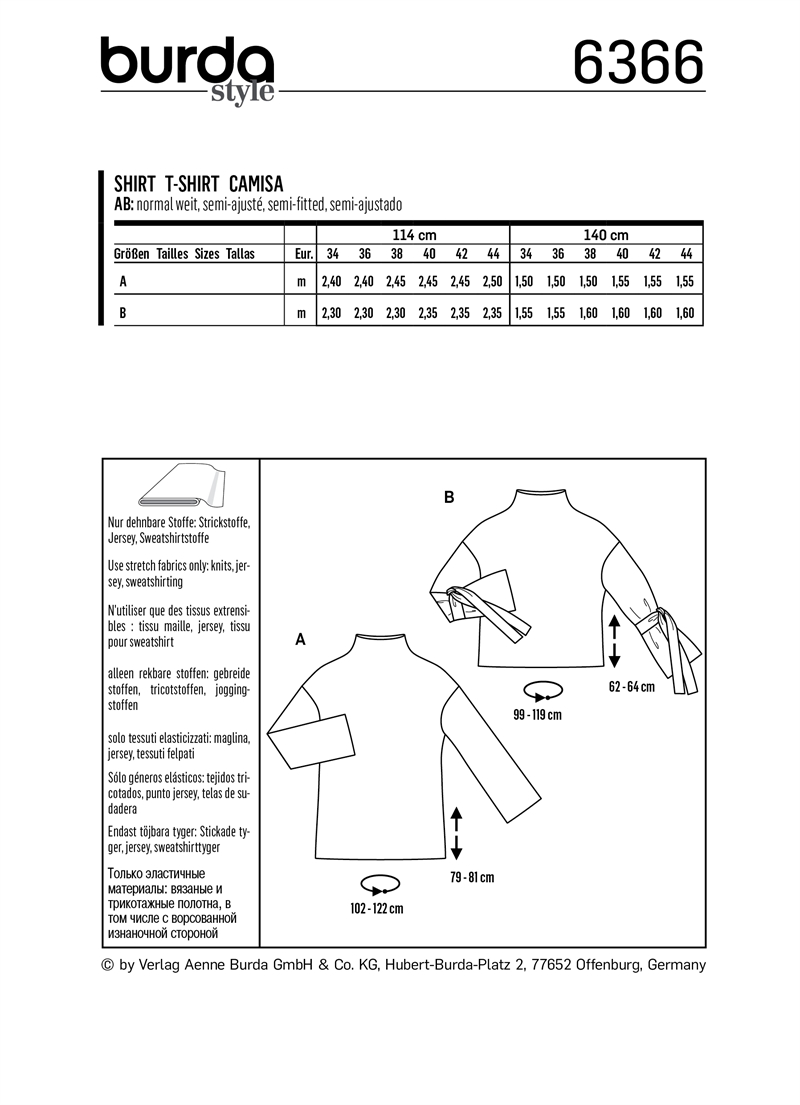 burda style

6366

SHIRT T-SHIRT CAMISA
AB: normal weit, semi-ajusté, semi-fitted, semi-ajustado

| | | 114 cm | | | | | | 140 cm | | | | | |
|---|---|---|---|---|---|---|---|---|---|---|---|---|---|
| Größen Tailles Sizes Tallas | Eur. | 34 | 36 | 38 | 40 | 42 | 44 | 34 | 36 | 38 | 40 | 42 | 44 |
| A | m | 2,40 | 2,40 | 2,45 | 2,45 | 2,45 | 2,50 | 1,50 | 1,50 | 1,50 | 1,55 | 1,55 | 1,55 |
| B | m | 2,30 | 2,30 | 2,30 | 2,35 | 2,35 | 2,35 | 1,55 | 1,55 | 1,60 | 1,60 | 1,60 | 1,60 |

Nur dehnbare Stoffe: Strickstoffe, Jersey, Sweatshirtstoffe

Use stretch fabrics only: knits, jersey, sweatshirting

N'utiliser que des tissus extensibles : tissu maille, jersey, tissu pour sweatshirt

alleen rekbare stoffen: gebreide stoffen, tricotstoffen, joggingstoffen

solo tessuti elasticizzati: maglina, jersey, tessuti felpati

Sólo géneros elásticos: tejidos tricotados, punto jersey, telas de sudadera

Endast töjbara tyger: Stickade tyger, jersey, sweatshirttyger

Только эластичные материалы: вязаные и трикотажные полотна, в том числе с ворсованной изнаночной стороной

B

62 - 64 cm

99 - 119 cm

A

79 - 81 cm

102 - 122 cm

© by Verlag Aenne Burda GmbH & Co. KG, Hubert-Burda-Platz 2, 77652 Offenburg, Germany